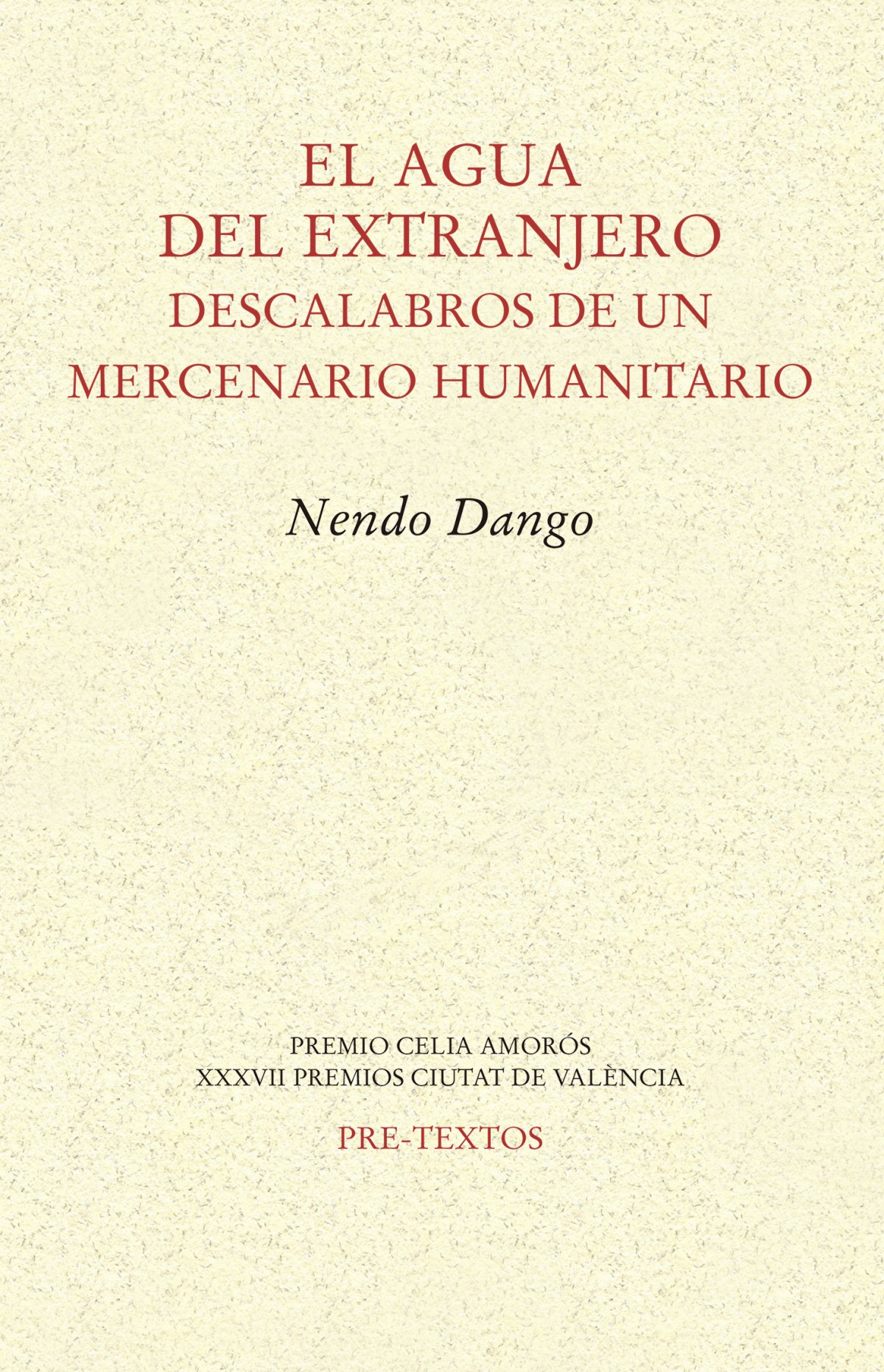 EL AGUA
DEL EXTRANJERO
DESCALABROS DE UN
MERCENARIO HUMANITARIO

Nendo Dango

PREMIO CELIA AMORÓS
XXXVII PREMIOS CIUTAT DE VALÈNCIA

PRE-TEXTOS